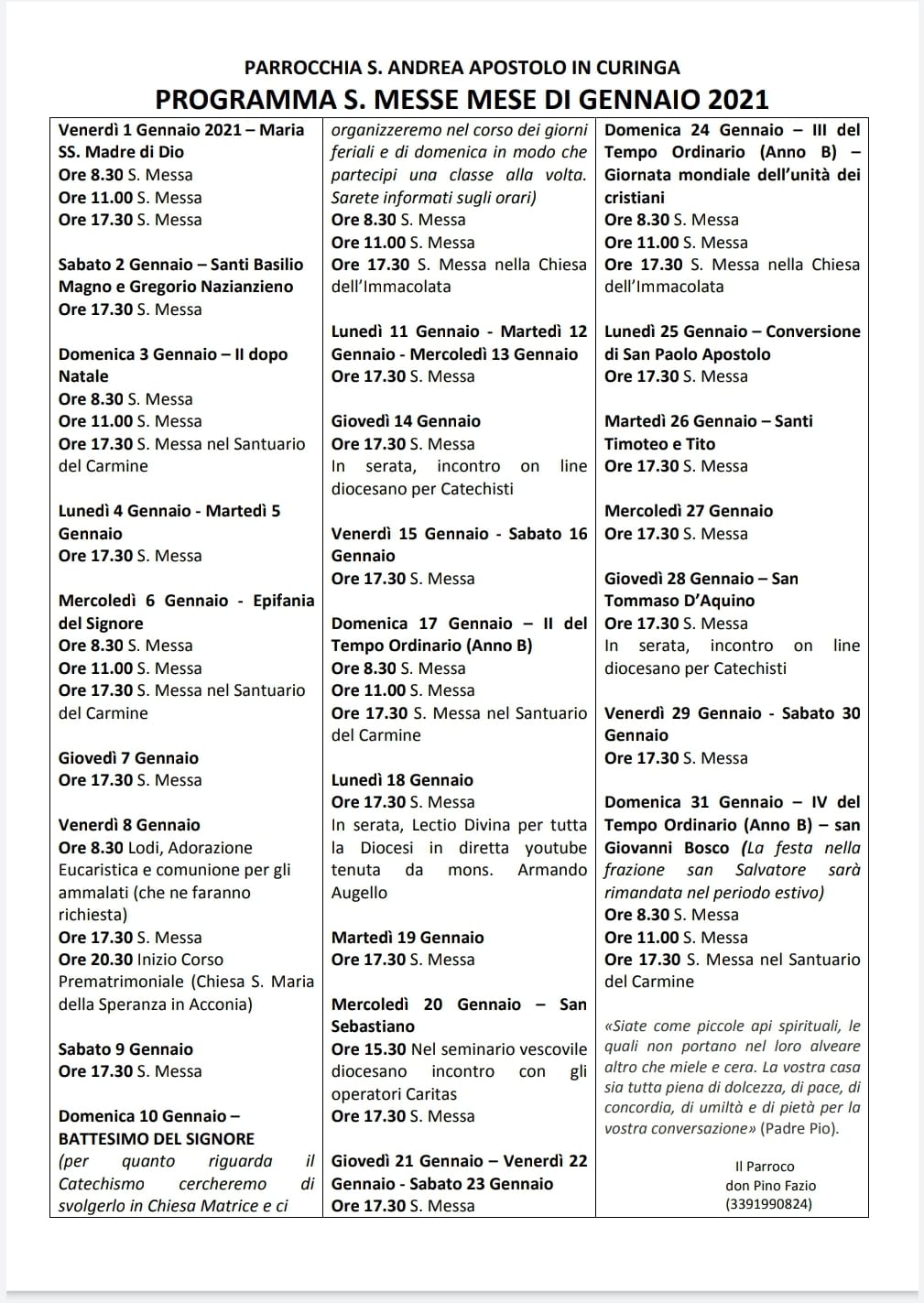 PARROCCHIA S. ANDREA APOSTOLO IN CURINGA
PROGRAMMA S. MESSE MESE DI GENNAIO 2021

Venerdì 1 Gennaio 2021 – Maria SS. Madre di Dio
Ore 8.30 S. Messa
Ore 11.00 S. Messa
Ore 17.30 S. Messa

Sabato 2 Gennaio – Santi Basilio Magno e Gregorio Nazianzieno
Ore 17.30 S. Messa

Domenica 3 Gennaio – II dopo Natale
Ore 8.30 S. Messa
Ore 11.00 S. Messa
Ore 17.30 S. Messa nel Santuario del Carmine

Lunedì 4 Gennaio - Martedì 5 Gennaio
Ore 17.30 S. Messa

Mercoledì 6 Gennaio - Epifania del Signore
Ore 8.30 S. Messa
Ore 11.00 S. Messa
Ore 17.30 S. Messa nel Santuario del Carmine

Giovedì 7 Gennaio
Ore 17.30 S. Messa

Venerdì 8 Gennaio
Ore 8.30 Lodi, Adorazione Eucaristica e comunione per gli ammalati (che ne faranno richiesta)
Ore 17.30 S. Messa
Ore 20.30 Inizio Corso Prematrimoniale (Chiesa S. Maria della Speranza in Acconia)

Sabato 9 Gennaio
Ore 17.30 S. Messa

Domenica 10 Gennaio – BATTESIMO DEL SIGNORE
(per quanto riguarda il Catechismo cercheremo di svolgerlo in Chiesa Matrice e ci organizzeremo nel corso dei giorni feriali e di domenica in modo che partecipi una classe alla volta. Sarete informati sugli orari)
Ore 8.30 S. Messa
Ore 11.00 S. Messa
Ore 17.30 S. Messa nella Chiesa dell'Immacolata

Lunedì 11 Gennaio - Martedì 12 Gennaio - Mercoledì 13 Gennaio
Ore 17.30 S. Messa

Giovedì 14 Gennaio
Ore 17.30 S. Messa
In serata, incontro on line diocesano per Catechisti

Venerdì 15 Gennaio - Sabato 16 Gennaio
Ore 17.30 S. Messa

Domenica 17 Gennaio – II del Tempo Ordinario (Anno B)
Ore 8.30 S. Messa
Ore 11.00 S. Messa
Ore 17.30 S. Messa nel Santuario del Carmine

Lunedì 18 Gennaio
Ore 17.30 S. Messa
In serata, Lectio Divina per tutta la Diocesi in diretta youtube tenuta da mons. Armando Augello

Martedì 19 Gennaio
Ore 17.30 S. Messa

Mercoledì 20 Gennaio – San Sebastiano
Ore 15.30 Nel seminario vescovile diocesano incontro con gli operatori Caritas
Ore 17.30 S. Messa

Giovedì 21 Gennaio – Venerdì 22 Gennaio - Sabato 23 Gennaio
Ore 17.30 S. Messa

Domenica 24 Gennaio – III del Tempo Ordinario (Anno B) – Giornata mondiale dell'unità dei cristiani
Ore 8.30 S. Messa
Ore 11.00 S. Messa
Ore 17.30 S. Messa nella Chiesa dell'Immacolata

Lunedì 25 Gennaio – Conversione di San Paolo Apostolo
Ore 17.30 S. Messa

Martedì 26 Gennaio – Santi Timoteo e Tito
Ore 17.30 S. Messa

Mercoledì 27 Gennaio
Ore 17.30 S. Messa

Giovedì 28 Gennaio – San Tommaso D'Aquino
Ore 17.30 S. Messa
In serata, incontro on line diocesano per Catechisti

Venerdì 29 Gennaio - Sabato 30 Gennaio
Ore 17.30 S. Messa

Domenica 31 Gennaio – IV del Tempo Ordinario (Anno B) – san Giovanni Bosco (La festa nella frazione san Salvatore sarà rimandata nel periodo estivo)
Ore 8.30 S. Messa
Ore 11.00 S. Messa
Ore 17.30 S. Messa nel Santuario del Carmine

«Siate come piccole api spirituali, le quali non portano nel loro alveare altro che miele e cera. La vostra casa sia tutta piena di dolcezza, di pace, di concordia, di umiltà e di pietà per la vostra conversazione» (Padre Pio).

Il Parroco
don Pino Fazio
(3391990824)